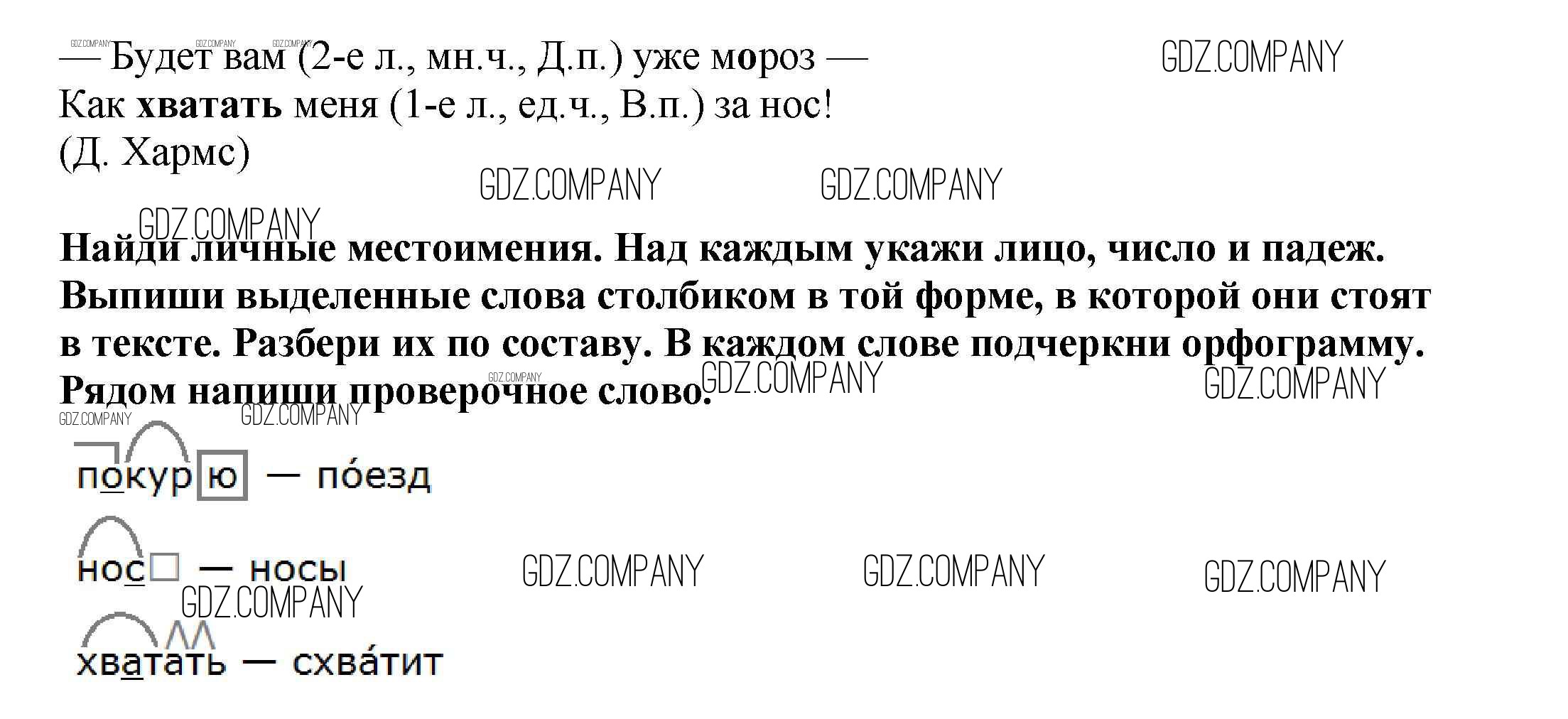 — Будет вам (2-е л., мн.ч., Д.п.) уже мороз —
Как хватать меня (1-е л., ед.ч., В.п.) за нос!
(Д. Хармс)

Найди личные местоимения. Над каждым укажи лицо, число и падеж. Выпиши выделенные слова столбиком в той форме, в которой они стоят в тексте. Разбери их по составу. В каждом слове подчеркни орфограмму. Рядом напиши проверочное слово.

покурю — по́езд

нос — носы

хватать — схва́тит

GDZ.COMPANY